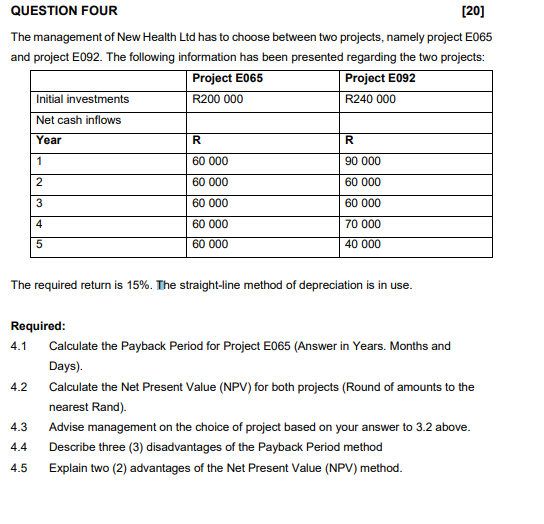 QUESTION FOUR [20]

The management of New Health Ltd has to choose between two projects, namely project E065 and project E092. The following information has been presented regarding the two projects:

| | Project E065 | Project E092 |
|---|---|---|
| Initial investments | R200 000 | R240 000 |
| Net cash inflows | | |
| Year | R | R |
| 1 | 60 000 | 90 000 |
| 2 | 60 000 | 60 000 |
| 3 | 60 000 | 60 000 |
| 4 | 60 000 | 70 000 |
| 5 | 60 000 | 40 000 |

The required return is 15%. The straight-line method of depreciation is in use.

Required:

4.1 Calculate the Payback Period for Project E065 (Answer in Years. Months and Days).

4.2 Calculate the Net Present Value (NPV) for both projects (Round of amounts to the nearest Rand).

4.3 Advise management on the choice of project based on your answer to 3.2 above.

4.4 Describe three (3) disadvantages of the Payback Period method

4.5 Explain two (2) advantages of the Net Present Value (NPV) method.